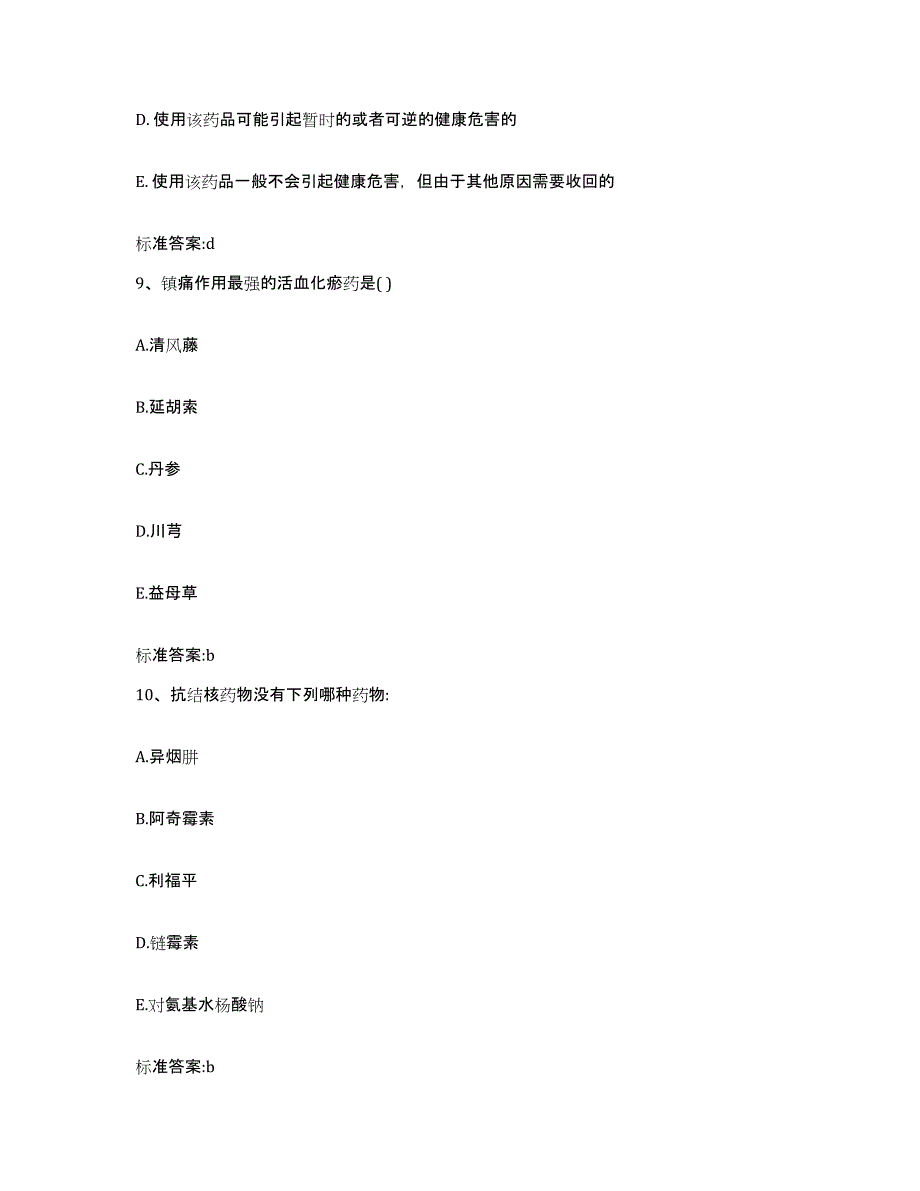 D. 使用该药品可能引起暂时的或者可逆的健康危害的

E. 使用该药品一般不会引起健康危害，但由于其他原因需要收回的

标准答案:d

9、镇痛作用最强的活血化瘀药是( )

A.清风藤

B.延胡索

C.丹参

D.川芎

E.益母草

标准答案:b

10、抗结核药物没有下列哪种药物:

A.异烟肼

B.阿奇霉素

C.利福平

D.链霉素

E.对氨基水杨酸钠

标准答案:b